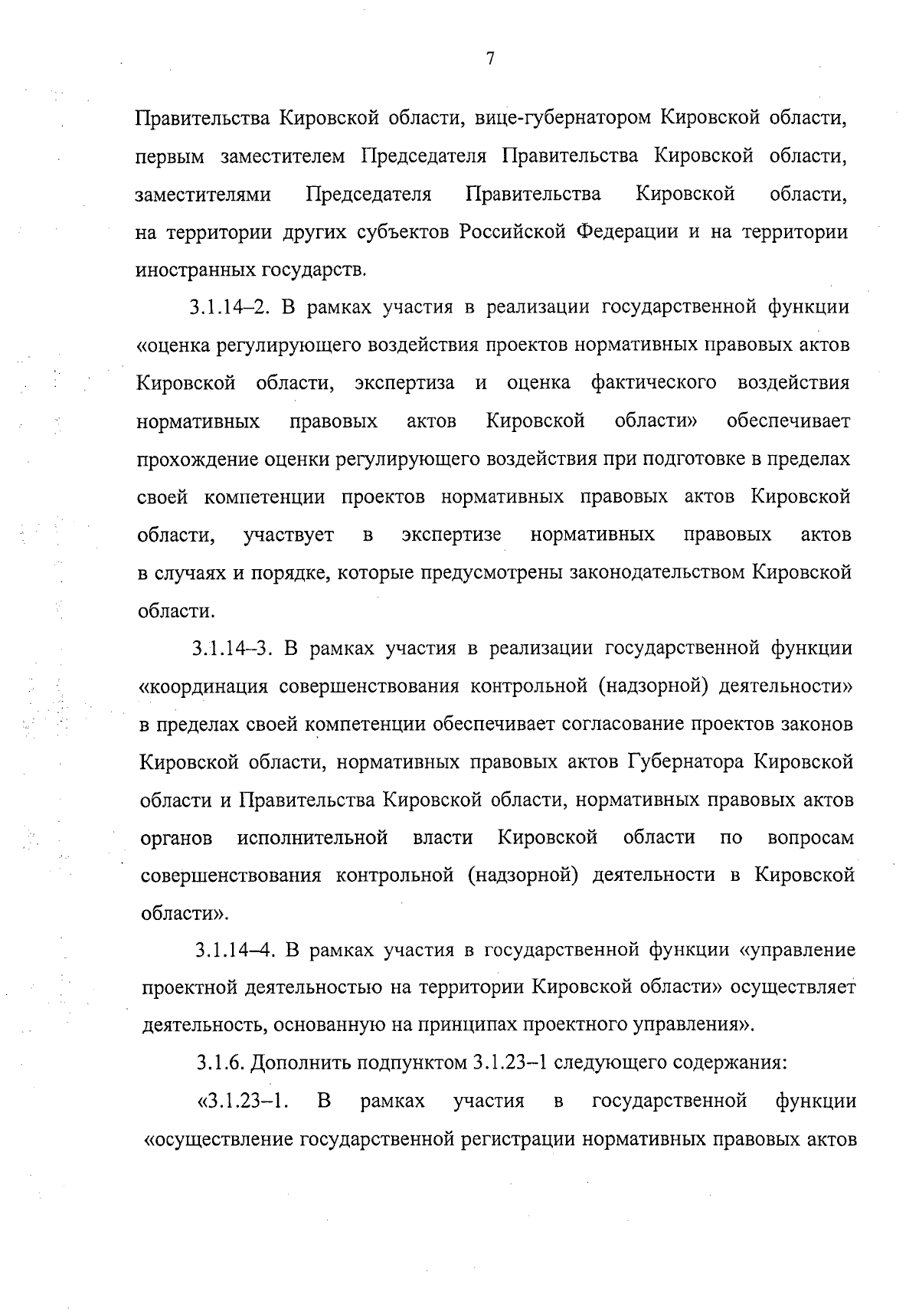 7

Правительства Кировской области, вице-губернатором Кировской области, первым заместителем Председателя Правительства Кировской области, заместителями Председателя Правительства Кировской области, на территории других субъектов Российской Федерации и на территории иностранных государств.

3.1.14–2. В рамках участия в реализации государственной функции «оценка регулирующего воздействия проектов нормативных правовых актов Кировской области, экспертиза и оценка фактического воздействия нормативных правовых актов Кировской области» обеспечивает прохождение оценки регулирующего воздействия при подготовке в пределах своей компетенции проектов нормативных правовых актов Кировской области, участвует в экспертизе нормативных правовых актов в случаях и порядке, которые предусмотрены законодательством Кировской области.

3.1.14–3. В рамках участия в реализации государственной функции «координация совершенствования контрольной (надзорной) деятельности» в пределах своей компетенции обеспечивает согласование проектов законов Кировской области, нормативных правовых актов Губернатора Кировской области и Правительства Кировской области, нормативных правовых актов органов исполнительной власти Кировской области по вопросам совершенствования контрольной (надзорной) деятельности в Кировской области».

3.1.14–4. В рамках участия в государственной функции «управление проектной деятельностью на территории Кировской области» осуществляет деятельность, основанную на принципах проектного управления».

3.1.6. Дополнить подпунктом 3.1.23–1 следующего содержания:

«3.1.23–1. В рамках участия в государственной функции «осуществление государственной регистрации нормативных правовых актов